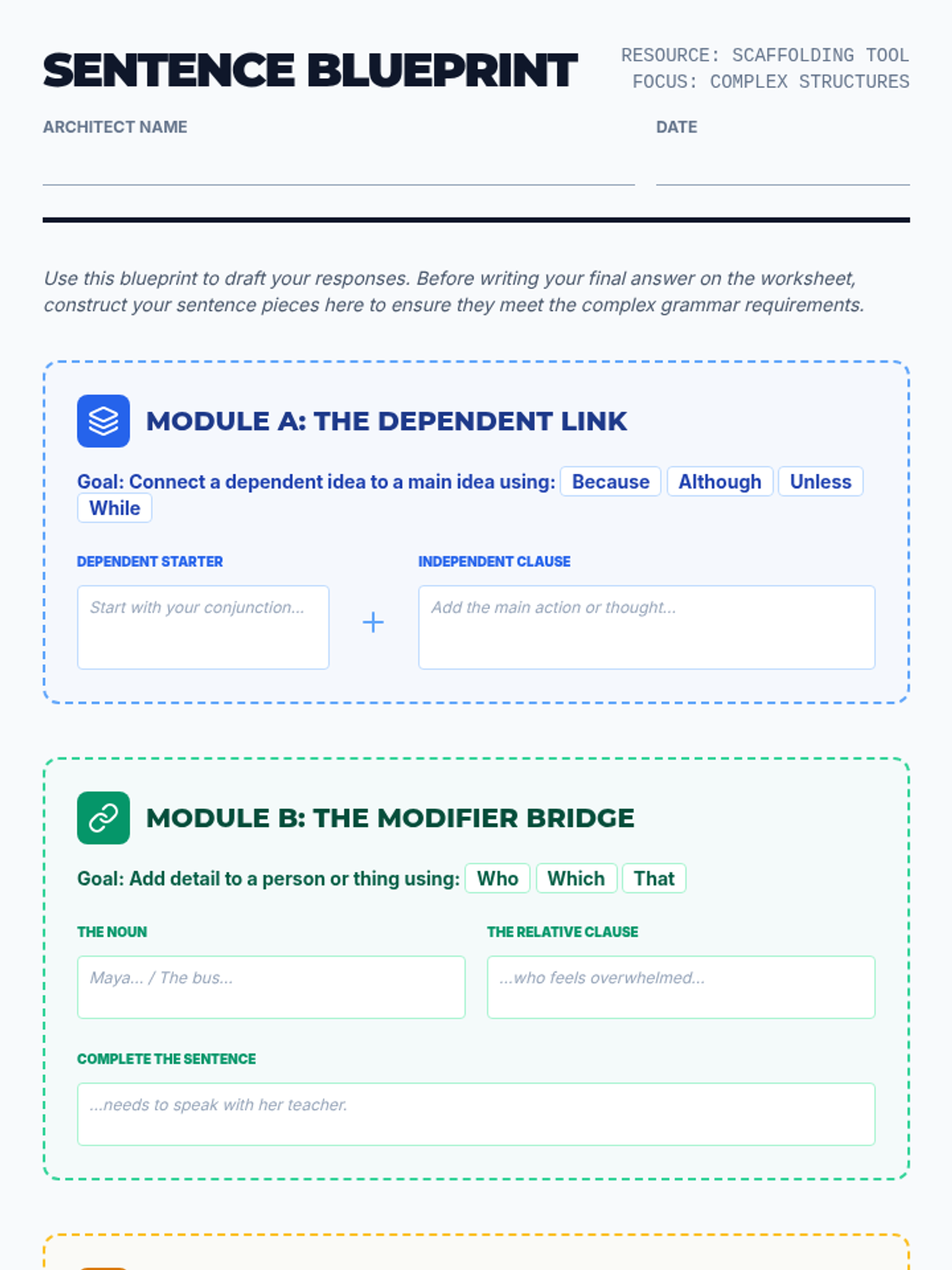 SENTENCE BLUEPRINT

RESOURCE: SCAFFOLDING TOOL
FOCUS: COMPLEX STRUCTURES

ARCHITECT NAME

DATE

Use this blueprint to draft your responses. Before writing your final answer on the worksheet, construct your sentence pieces here to ensure they meet the complex grammar requirements.

MODULE A: THE DEPENDENT LINK

Goal: Connect a dependent idea to a main idea using: Because Although Unless While

DEPENDENT STARTER

Start with your conjunction...

+

INDEPENDENT CLAUSE

Add the main action or thought...

MODULE B: THE MODIFIER BRIDGE

Goal: Add detail to a person or thing using: Who Which That

THE NOUN

Maya... / The bus...

THE RELATIVE CLAUSE

...who feels overwhelmed...

COMPLETE THE SENTENCE

...needs to speak with her teacher.